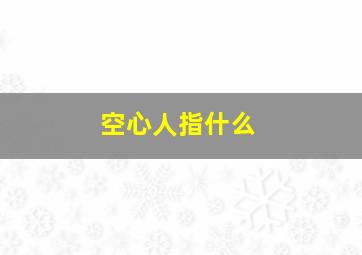 空心人指什么